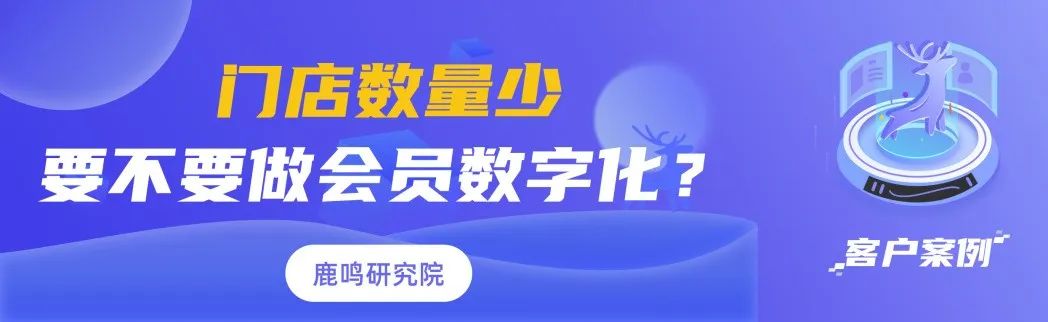 门店数量少
要不要做会员数字化？

鹿鸣研究院

客户案例